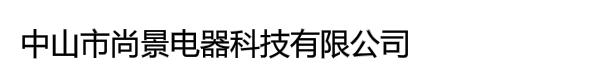 中山市尚景电器科技有限公司